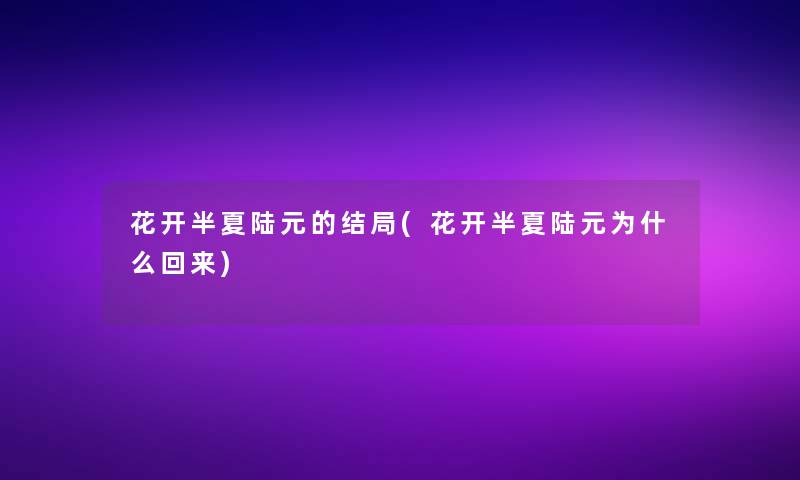 花开半夏陆元的结局(花开半夏陆元为什么回来)